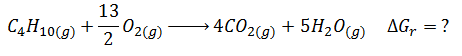 $C_4H_{10(g)} + \frac{13}{2}O_{2(g)} \longrightarrow 4CO_{2(g)} + 5H_2O_{(g)} \quad \Delta G_r = ?$